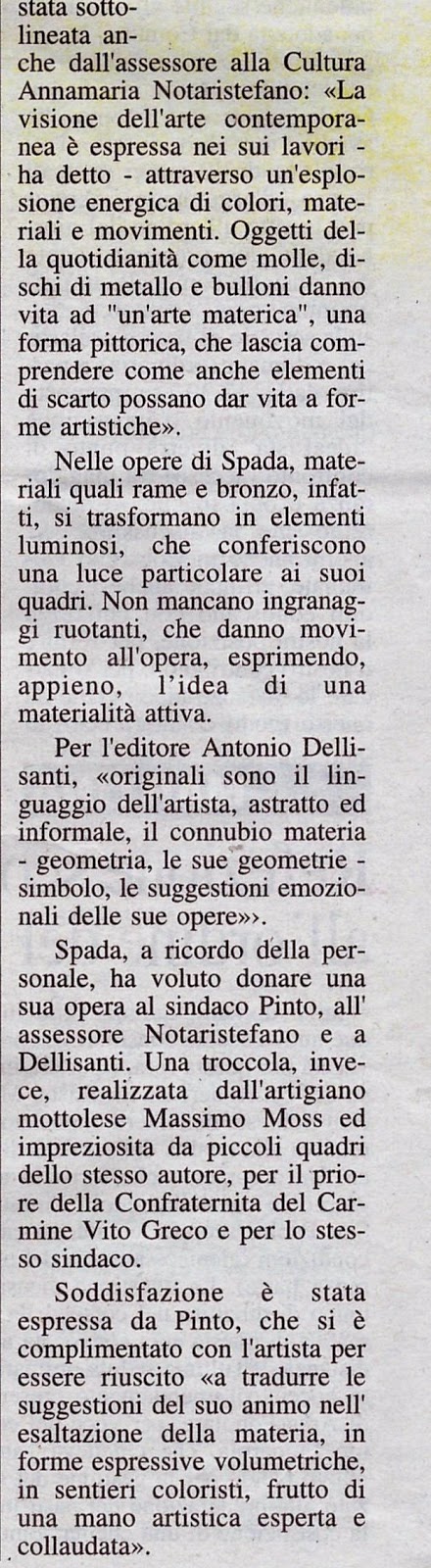 stata sottolineata anche dall'assessore alla Cultura Annamaria Notaristefano: «La visione dell'arte contemporanea è espressa nei sui lavori - ha detto - attraverso un'esplosione energica di colori, materiali e movimenti. Oggetti della quotidianità come molle, dischi di metallo e bulloni danno vita ad "un'arte materica", una forma pittorica, che lascia comprendere come anche elementi di scarto possano dar vita a forme artistiche».

Nelle opere di Spada, materiali quali rame e bronzo, infatti, si trasformano in elementi luminosi, che conferiscono una luce particolare ai suoi quadri. Non mancano ingranaggi ruotanti, che danno movimento all'opera, esprimendo, appieno, l'idea di una materialità attiva.

Per l'editore Antonio Dellisanti, «originali sono il linguaggio dell'artista, astratto ed informale, il connubio materia - geometria, le sue geometrie - simbolo, le suggestioni emozionali delle sue opere»›.

Spada, a ricordo della personale, ha voluto donare una sua opera al sindaco Pinto, all' assessore Notaristefano e a Dellisanti. Una troccola, invece, realizzata dall'artigiano mottolese Massimo Moss ed impreziosita da piccoli quadri dello stesso autore, per il priore della Confraternita del Carmine Vito Greco e per lo stesso sindaco.

Soddisfazione è stata espressa da Pinto, che si è complimentato con l'artista per essere riuscito «a tradurre le suggestioni del suo animo nell' esaltazione della materia, in forme espressive volumetriche, in sentieri coloristi, frutto di una mano artistica esperta e collaudata».